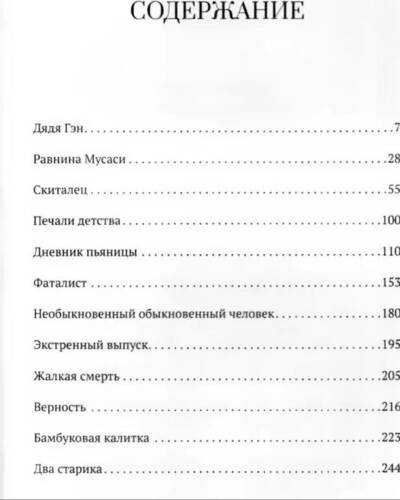 СОДЕРЖАНИЕ

Дядя Гэн 7

Равнина Мусаси 28

Скиталец 55

Печали детства 100

Дневник пьяницы 110

Фаталист 153

Необыкновенный обыкновенный человек 180

Экстренный выпуск 195

Жалкая смерть 205

Верность 216

Бамбуковая калитка 223

Два старика 244